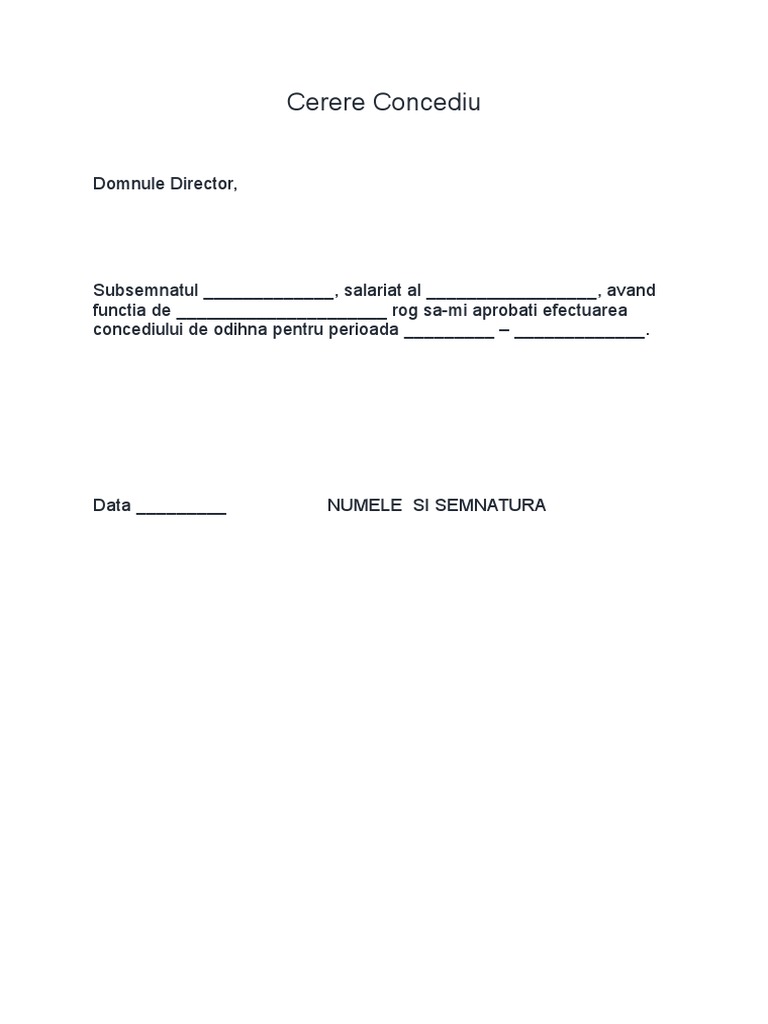 Cerere Concediu

Domnule Director,

Subsemnatul ______________, salariat al __________________, avand functia de ______________________ rog sa-mi aprobati efectuarea concediului de odihna pentru perioada __________ – ______________.

Data __________ NUMELE SI SEMNATURA